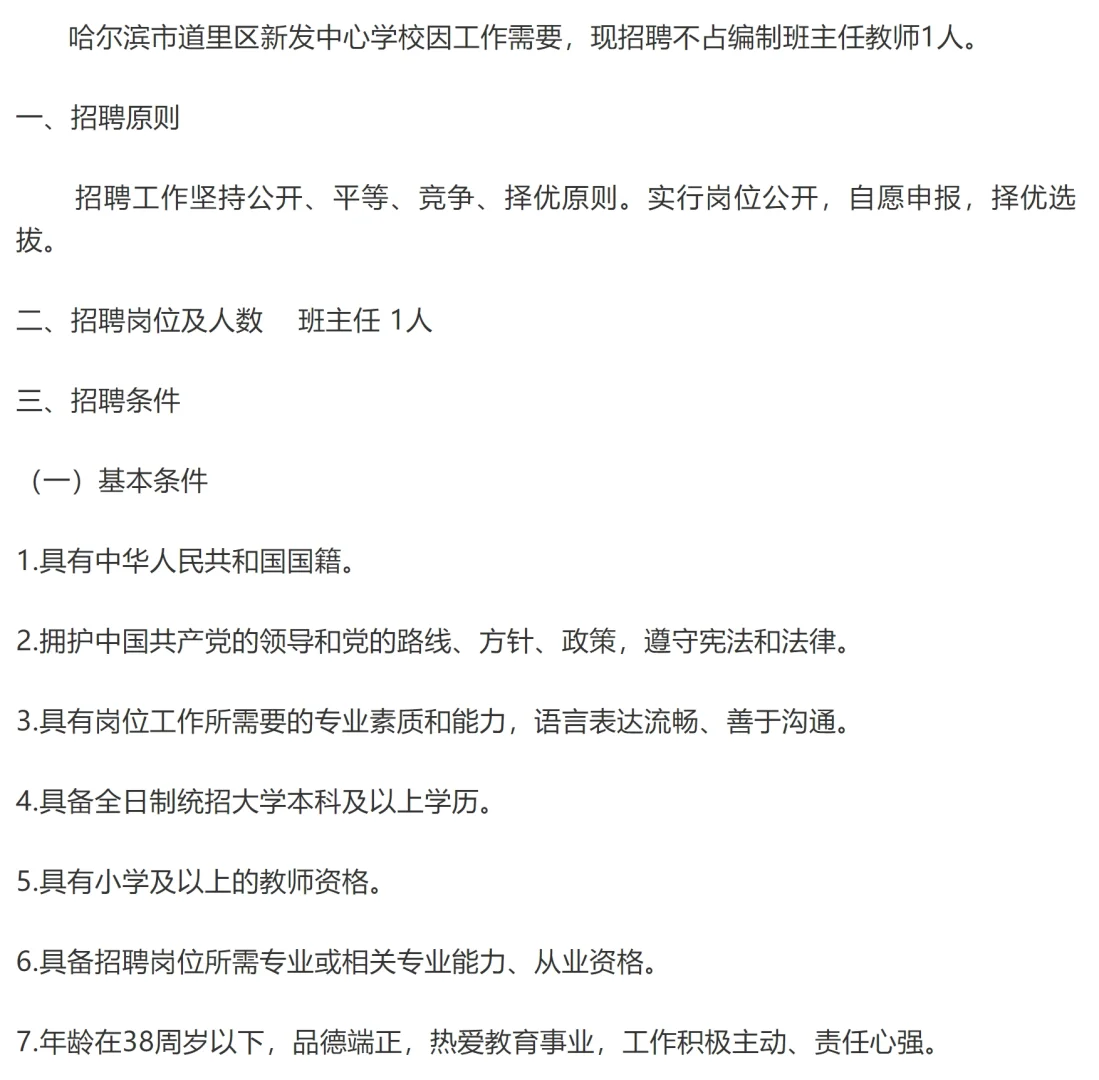 哈尔滨市道里区新发中心学校因工作需要，现招聘不占编制班主任教师1人。

一、招聘原则

招聘工作坚持公开、平等、竞争、择优原则。实行岗位公开，自愿申报，择优选拔。

二、招聘岗位及人数　班主任 1人

三、招聘条件

（一）基本条件

1.具有中华人民共和国国籍。

2.拥护中国共产党的领导和党的路线、方针、政策，遵守宪法和法律。

3.具有岗位工作所需要的专业素质和能力，语言表达流畅、善于沟通。

4.具备全日制统招大学本科及以上学历。

5.具有小学及以上的教师资格。

6.具备招聘岗位所需专业或相关专业能力、从业资格。

7.年龄在38周岁以下，品德端正，热爱教育事业，工作积极主动、责任心强。